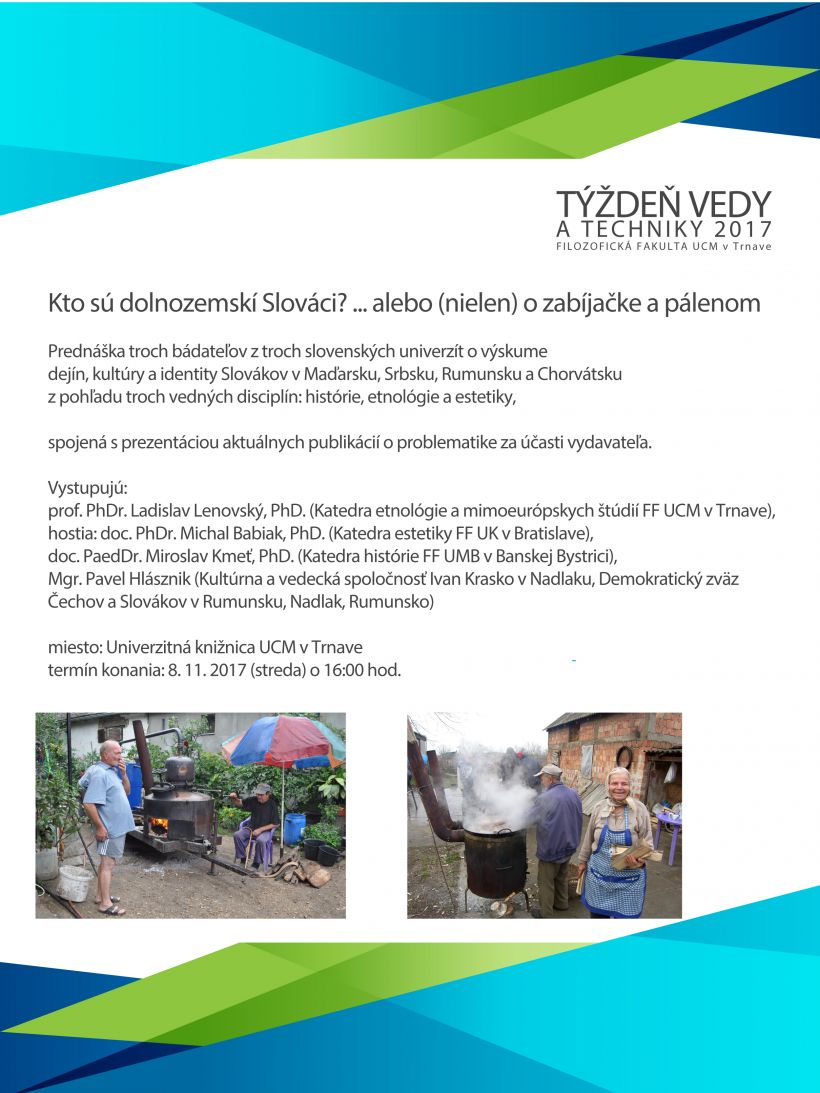 TÝŽDEŇ VEDY
A TECHNIKY 2017
FILOZOFICKÁ FAKULTA UCM v Trnave

Kto sú dolnozemskí Slováci? ... alebo (nielen) o zabíjačke a pálenom

Prednáška troch bádateľov z troch slovenských univerzít o výskume dejín, kultúry a identity Slovákov v Maďarsku, Srbsku, Rumunsku a Chorvátsku z pohľadu troch vedných disciplín: histórie, etnológie a estetiky,

spojená s prezentáciou aktuálnych publikácií o problematike za účasti vydavateľa.

Vystupujú:
prof. PhDr. Ladislav Lenovský, PhD. (Katedra etnológie a mimoeurópskych štúdií FF UCM v Trnave),
hostia: doc. PhDr. Michal Babiak, PhD. (Katedra estetiky FF UK v Bratislave),
doc. PaedDr. Miroslav Kmeť, PhD. (Katedra histórie FF UMB v Banskej Bystrici),
Mgr. Pavel Hlásznik (Kultúrna a vedecká spoločnosť Ivan Krasko v Nadlaku, Demokratický zväz Čechov a Slovákov v Rumunsku, Nadlak, Rumunsko)

miesto: Univerzitná knižnica UCM v Trnave
termín konania: 8. 11. 2017 (streda) o 16:00 hod.